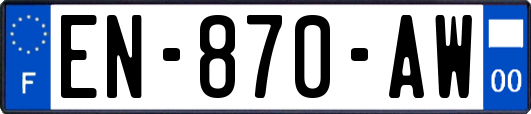 F
EN-870-AW
00